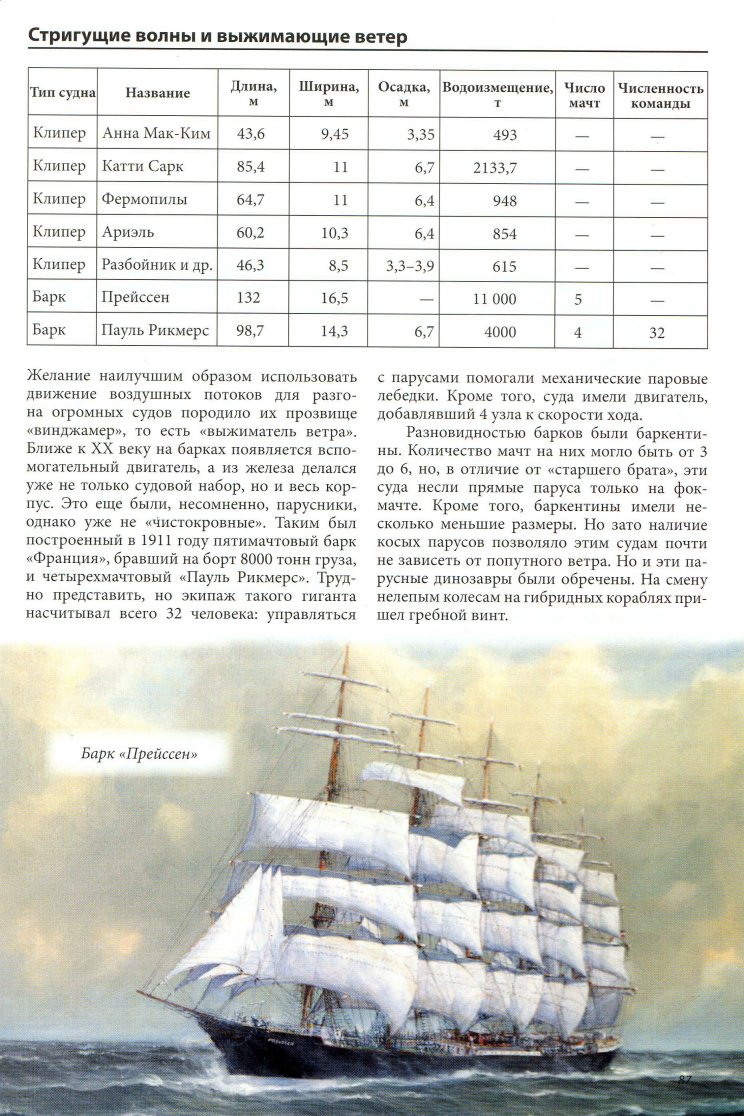 Стригущие волны и выжимающие ветер

| Тип судна | Название | Длина, м | Ширина, м | Осадка, м | Водоизмещение, т | Число мачт | Численность команды |
|---|---|---|---|---|---|---|---|
| Клипер | Анна Мак-Ким | 43,6 | 9,45 | 3,35 | 493 | — | — |
| Клипер | Катти Сарк | 85,4 | 11 | 6,7 | 2133,7 | — | — |
| Клипер | Фермопилы | 64,7 | 11 | 6,4 | 948 | — | — |
| Клипер | Ариэль | 60,2 | 10,3 | 6,4 | 854 | — | — |
| Клипер | Разбойник и др. | 46,3 | 8,5 | 3,3–3,9 | 615 | — | — |
| Барк | Прейссен | 132 | 16,5 | — | 11 000 | 5 | — |
| Барк | Пауль Рикмерс | 98,7 | 14,3 | 6,7 | 4000 | 4 | 32 |

Желание наилучшим образом использовать движение воздушных потоков для разгона огромных судов породило их прозвище «винджамер», то есть «выжиматель ветра». Ближе к XX веку на барках появляется вспомогательный двигатель, а из железа делался уже не только судовой набор, но и весь корпус. Это еще были, несомненно, парусники, однако уже не «чистокровные». Таким был построенный в 1911 году пятимачтовый барк «Франция», бравший на борт 8000 тонн груза, и четырехмачтовый «Пауль Рикмерс». Трудно представить, но экипаж такого гиганта насчитывал всего 32 человека: управляться с парусами помогали механические паровые лебедки. Кроме того, суда имели двигатель, добавлявший 4 узла к скорости хода.

Разновидностью барков были баркентины. Количество мачт на них могло быть от 3 до 6, но, в отличие от «старшего брата», эти суда несли прямые паруса только на фок-мачте. Кроме того, баркентины имели несколько меньшие размеры. Но зато наличие косых парусов позволяло этим судам почти не зависеть от попутного ветра. Но и эти парусные динозавры были обречены. На смену нелепым колесам на гибридных кораблях пришел гребной винт.

Барк «Прейссен»

87